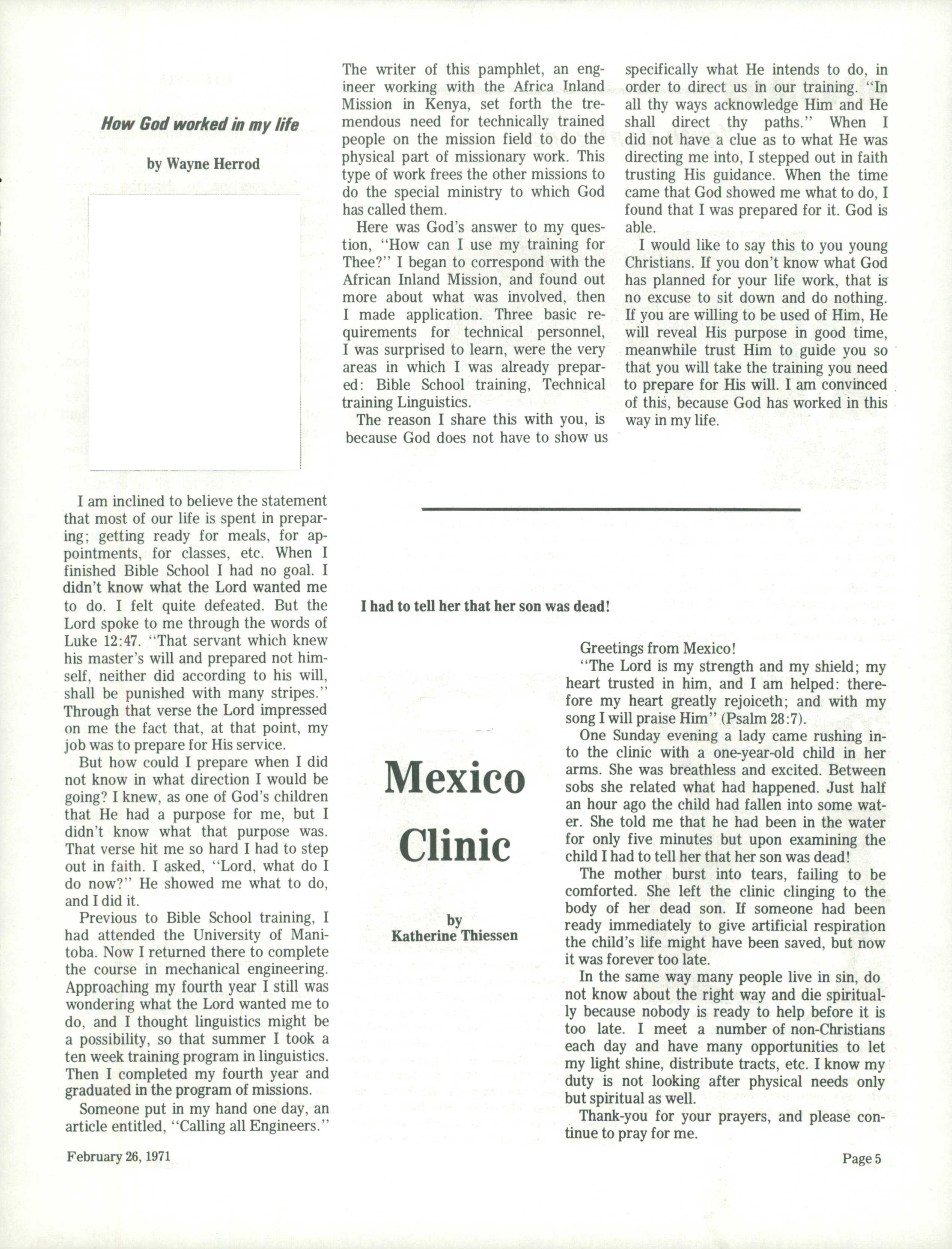 How God worked in my life

by Wayne Herrod

I am inclined to believe the statement that most of our life is spent in preparing; getting ready for meals, for appointments, for classes, etc. When I finished Bible School I had no goal. I didn't know what the Lord wanted me to do. I felt quite defeated. But the Lord spoke to me through the words of Luke 12:47. "That servant which knew his master's will and prepared not himself, neither did according to his will, shall be punished with many stripes." Through that verse the Lord impressed on me the fact that, at that point, my job was to prepare for His service.

But how could I prepare when I did not know in what direction I would be going? I knew, as one of God's children that He had a purpose for me, but I didn't know what that purpose was. That verse hit me so hard I had to step out in faith. I asked, "Lord, what do I do now?" He showed me what to do, and I did it.

Previous to Bible School training, I had attended the University of Manitoba. Now I returned there to complete the course in mechanical engineering. Approaching my fourth year I still was wondering what the Lord wanted me to do, and I thought linguistics might be a possibility, so that summer I took a ten week training program in linguistics. Then I completed my fourth year and graduated in the program of missions.

Someone put in my hand one day, an article entitled, "Calling all Engineers." The writer of this pamphlet, an engineer working with the Africa Inland Mission in Kenya, set forth the tremendous need for technically trained people on the mission field to do the physical part of missionary work. This type of work frees the other missions to do the special ministry to which God has called them.

Here was God's answer to my question, "How can I use my training for Thee?" I began to correspond with the African Inland Mission, and found out more about what was involved, then I made application. Three basic requirements for technical personnel, I was surprised to learn, were the very areas in which I was already prepared: Bible School training, Technical training Linguistics.

The reason I share this with you, is because God does not have to show us specifically what He intends to do, in order to direct us in our training. "In all thy ways acknowledge Him and He shall direct thy paths." When I did not have a clue as to what He was directing me into, I stepped out in faith trusting His guidance. When the time came that God showed me what to do, I found that I was prepared for it. God is able.

I would like to say this to you young Christians. If you don't know what God has planned for your life work, that is no excuse to sit down and do nothing. If you are willing to be used of Him, He will reveal His purpose in good time, meanwhile trust Him to guide you so that you will take the training you need to prepare for His will. I am convinced of this, because God has worked in this way in my life.

I had to tell her that her son was dead!

Mexico Clinic

by Katherine Thiessen

Greetings from Mexico!

"The Lord is my strength and my shield; my heart trusted in him, and I am helped: therefore my heart greatly rejoiceth; and with my song I will praise Him" (Psalm 28:7).

One Sunday evening a lady came rushing into the clinic with a one-year-old child in her arms. She was breathless and excited. Between sobs she related what had happened. Just half an hour ago the child had fallen into some water. She told me that he had been in the water for only five minutes but upon examining the child I had to tell her that her son was dead!

The mother burst into tears, failing to be comforted. She left the clinic clinging to the body of her dead son. If someone had been ready immediately to give artificial respiration the child's life might have been saved, but now it was forever too late.

In the same way many people live in sin, do not know about the right way and die spiritually because nobody is ready to help before it is too late. I meet a number of non-Christians each day and have many opportunities to let my light shine, distribute tracts, etc. I know my duty is not looking after physical needs only but spiritual as well.

Thank-you for your prayers, and please continue to pray for me.

February 26, 1971

Page 5